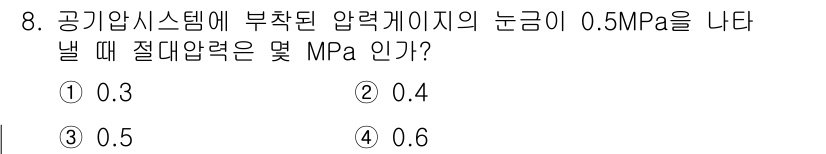 8. 공기압시스템에 부착된 압력게이지의 눈금이 0.5MPa을 나타낼 때 절대압력은 몇 MPa 인가?

① 0.3
② 0.4
③ 0.5
④ 0.6